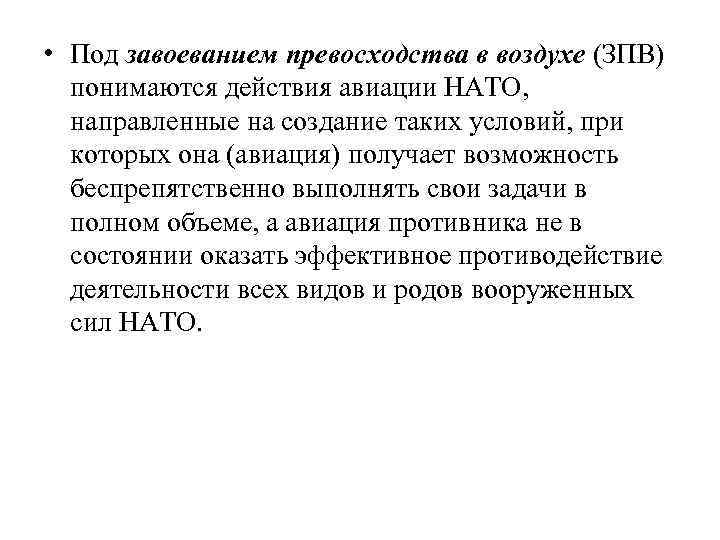 • Под завоеванием превосходства в воздухе (ЗПВ) понимаются действия авиации НАТО, направленные на создание таких условий, при которых она (авиация) получает возможность беспрепятственно выполнять свои задачи в полном объеме, а авиация противника не в состоянии оказать эффективное противодействие деятельности всех видов и родов вооруженных сил НАТО.